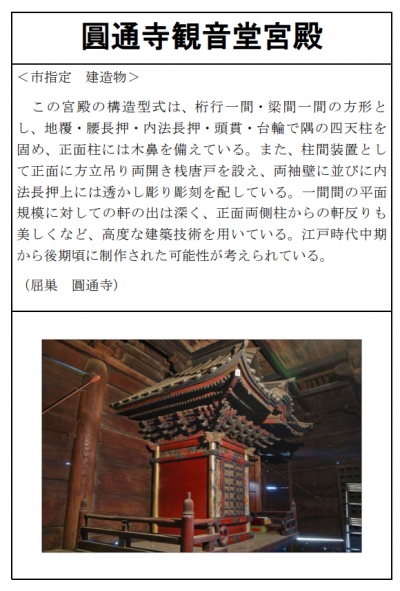 圓通寺観音堂宮殿

＜市指定　建造物＞

この宮殿の構造型式は、桁行一間・梁間一間の方形とし、地覆・腰長押・内法長押・頭貫・台輪で隅の四天柱を固め、正面柱には木鼻を備えている。また、柱間装置として正面に方立吊り両開き桟唐戸を設え、両袖壁に並びに内法長押上には透かし彫り彫刻を配している。一間間の平面規模に対しての軒の出は深く、正面両側柱からの軒反りも美しくなど、高度な建築技術を用いている。江戸時代中期から後期頃に制作された可能性が考えられている。

（屈巣　圓通寺）